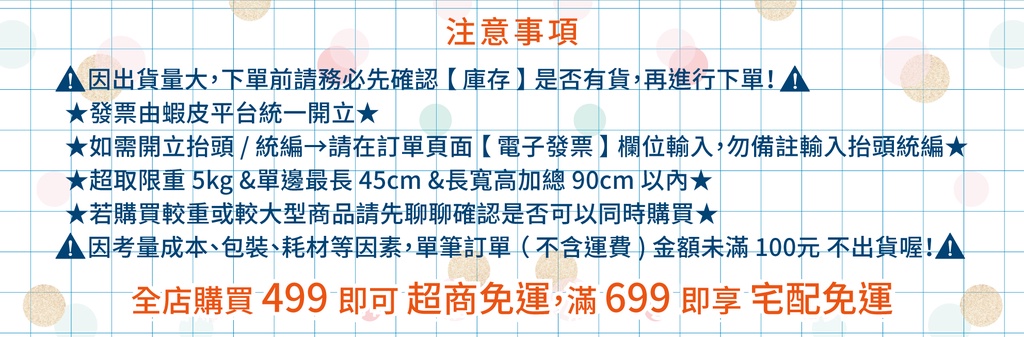 注意事項

⚠因出貨量大，下單前請務必先確認【庫存】是否有貨，再進行下單！⚠

★發票由蝦皮平台統一開立★

★如需開立抬頭 / 統編→請在訂單頁面【電子發票】欄位輸入，勿備註輸入抬頭統編★

★超取限重 5kg &單邊最長 45cm &長寬高加總 90cm 以內★

★若購買較重或較大型商品請先聊聊確認是否可以同時購買★

⚠因考量成本、包裝、耗材等因素，單筆訂單（不含運費）金額未滿 100元 不出貨喔！⚠

全店購買 499 即可 超商免運，滿 699 即享 宅配免運